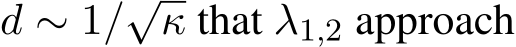 $d \sim 1/\sqrt{\kappa}$ that $\lambda_{1,2}$ approach